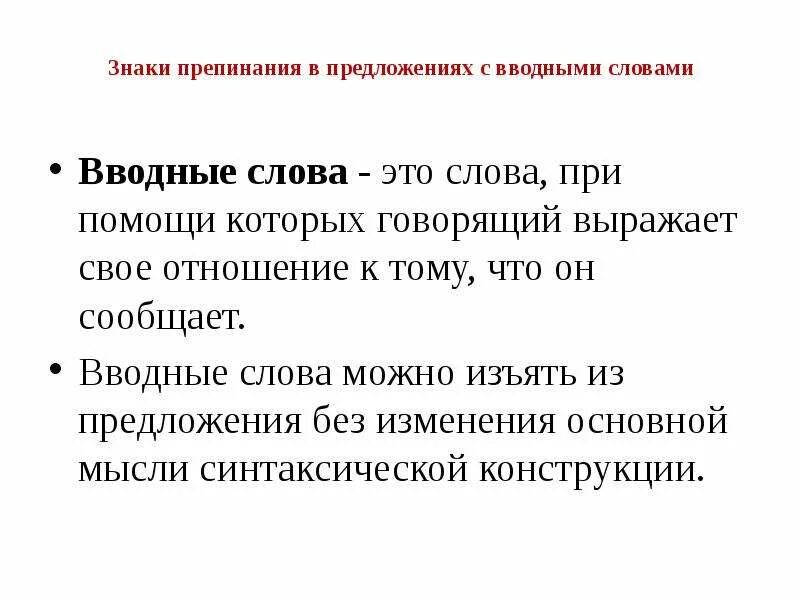 Знаки препинания в предложениях с вводными словами

• Вводные слова - это слова, при помощи которых говорящий выражает свое отношение к тому, что он сообщает.

• Вводные слова можно изъять из предложения без изменения основной мысли синтаксической конструкции.